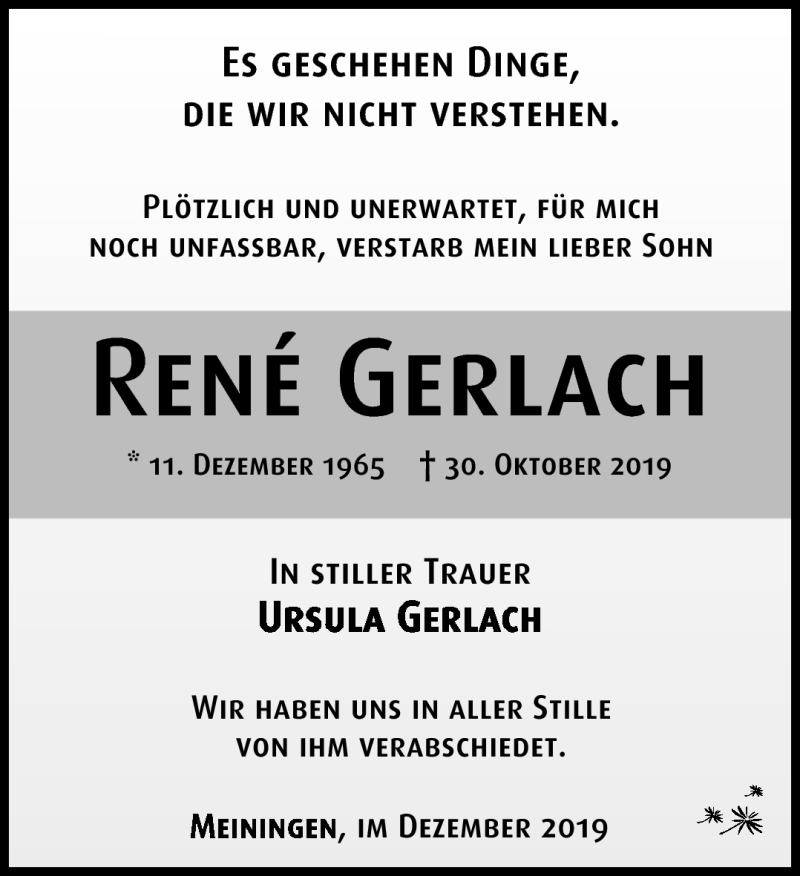 Es geschehen Dinge,
die wir nicht verstehen.

Plötzlich und unerwartet, für mich
noch unfassbar, verstarb mein lieber Sohn

René Gerlach

* 11. Dezember 1965 † 30. Oktober 2019

In stiller Trauer
Ursula Gerlach

Wir haben uns in aller Stille
von ihm verabschiedet.

Meiningen, im Dezember 2019